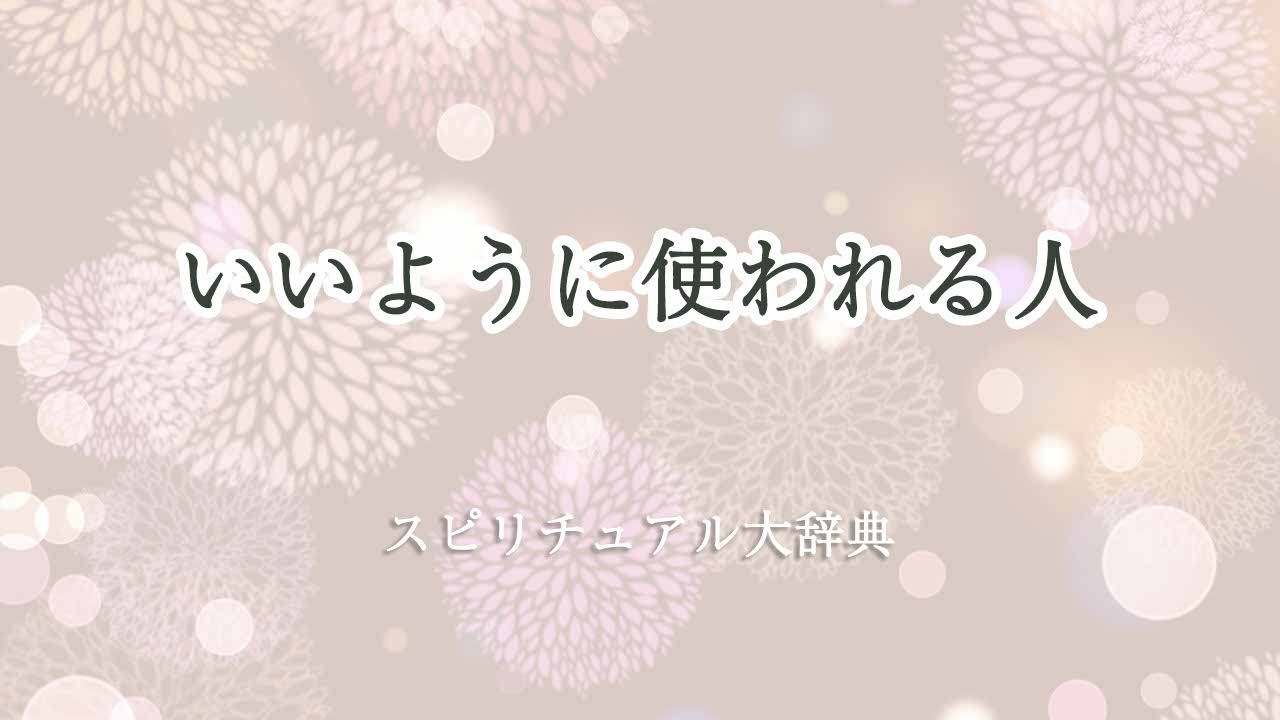 いいように使われる人

スピリチュアル大辞典